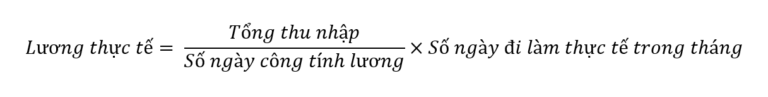 $Lương\ thực\ tế = \frac{Tổng\ thu\ nhập}{Số\ ngày\ công\ tính\ lương} \times Số\ ngày\ đi\ làm\ thực\ tế\ trong\ tháng$